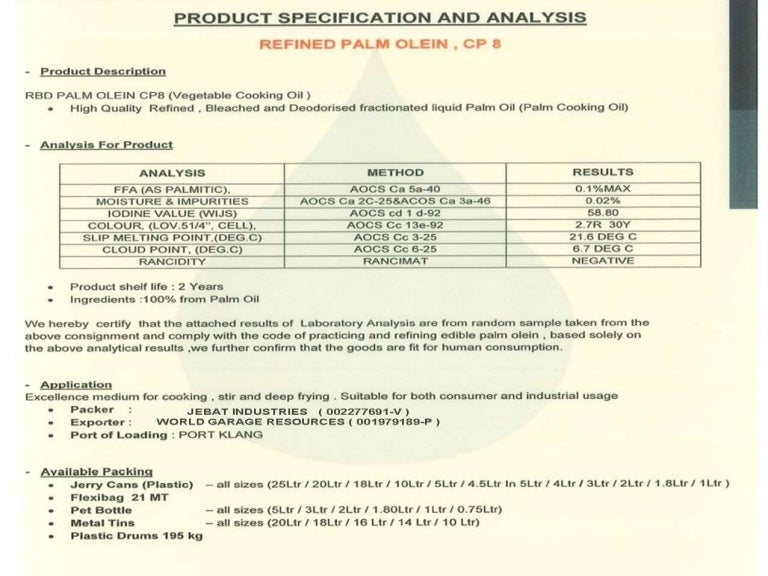 PRODUCT SPECIFICATION AND ANALYSIS

REFINED PALM OLEIN , CP 8

- Product Description

RBD PALM OLEIN CP8 (Vegetable Cooking Oil )
• High Quality Refined , Bleached and Deodorised fractionated liquid Palm Oil (Palm Cooking Oil)

- Analysis For Product

| ANALYSIS | METHOD | RESULTS |
|---|---|---|
| FFA (AS PALMITIC), | AOCS Ca 5a-40 | 0.1%MAX |
| MOISTURE & IMPURITIES | AOCS Ca 2C-25&ACOS Ca 3a-46 | 0.02% |
| IODINE VALUE (WIJS) | AOCS cd 1 d-92 | 58.80 |
| COLOUR, (LOV.51/4", CELL), | AOCS Cc 13e-92 | 2.7R 30Y |
| SLIP MELTING POINT,(DEG.C) | AOCS Cc 3-25 | 21.6 DEG C |
| CLOUD POINT, (DEG.C) | AOCS Cc 6-25 | 6.7 DEG C |
| RANCIDITY | RANCIMAT | NEGATIVE |

• Product shelf life : 2 Years
• Ingredients :100% from Palm Oil

We hereby certify that the attached results of Laboratory Analysis are from random sample taken from the above consignment and comply with the code of practicing and refining edible palm olein , based solely on the above analytical results ,we further confirm that the goods are fit for human consumption.

- Application
Excellence medium for cooking , stir and deep frying . Suitable for both consumer and industrial usage
• Packer : JEBAT INDUSTRIES ( 002277691-V )
• Exporter : WORLD GARAGE RESOURCES ( 001979189-P )
• Port of Loading : PORT KLANG

- Available Packing
• Jerry Cans (Plastic) – all sizes (25Ltr / 20Ltr / 18Ltr / 10Ltr / 5Ltr / 4.5Ltr In 5Ltr / 4Ltr / 3Ltr / 2Ltr / 1.8Ltr / 1Ltr )
• Flexibag 21 MT
• Pet Bottle – all sizes (5Ltr / 3Ltr / 2Ltr / 1.80Ltr / 1Ltr / 0.75Ltr)
• Metal Tins – all sizes (20Ltr / 18Ltr / 16 Ltr / 14 Ltr / 10 Ltr)
• Plastic Drums 195 kg